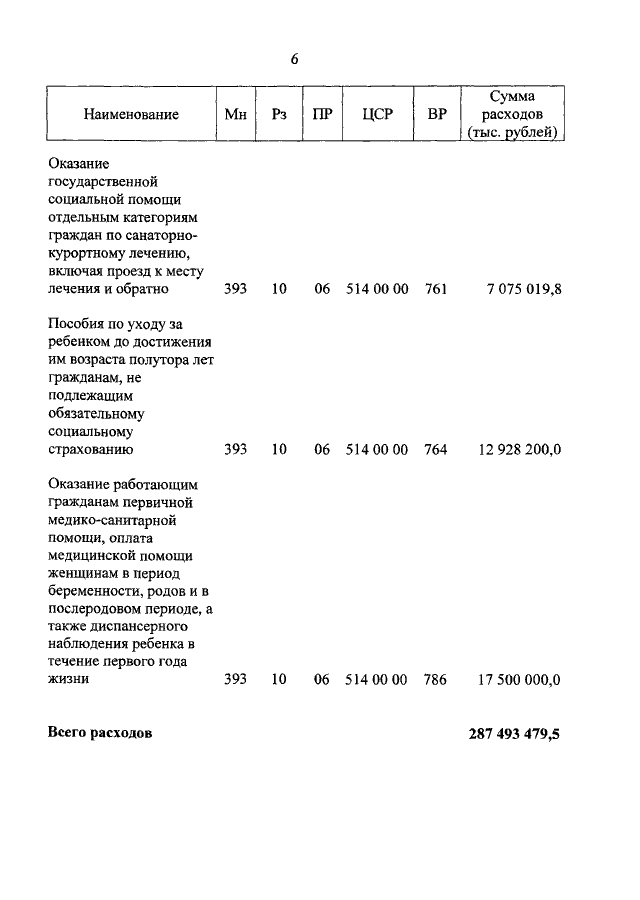 6

| Наименование | Мн | Рз | ПР | ЦСР | ВР | Сумма расходов (тыс. рублей) |
|---|---|---|---|---|---|---|
| Оказание государственной социальной помощи отдельным категориям граждан по санаторно-курортному лечению, включая проезд к месту лечения и обратно | 393 | 10 | 06 | 514 00 00 | 761 | 7 075 019,8 |
| Пособия по уходу за ребенком до достижения им возраста полутора лет гражданам, не подлежащим обязательному социальному страхованию | 393 | 10 | 06 | 514 00 00 | 764 | 12 928 200,0 |
| Оказание работающим гражданам первичной медико-санитарной помощи, оплата медицинской помощи женщинам в период беременности, родов и в послеродовом периоде, а также диспансерного наблюдения ребенка в течение первого года жизни | 393 | 10 | 06 | 514 00 00 | 786 | 17 500 000,0 |
| **Всего расходов** | | | | | | **287 493 479,5** |